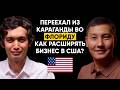 ПЕРЕЕХАЛ ИЗ КАРАГАНДЫ ВО ФЛОРИДУ КАК РАСШИРЯТЬ БИЗНЕС В США?